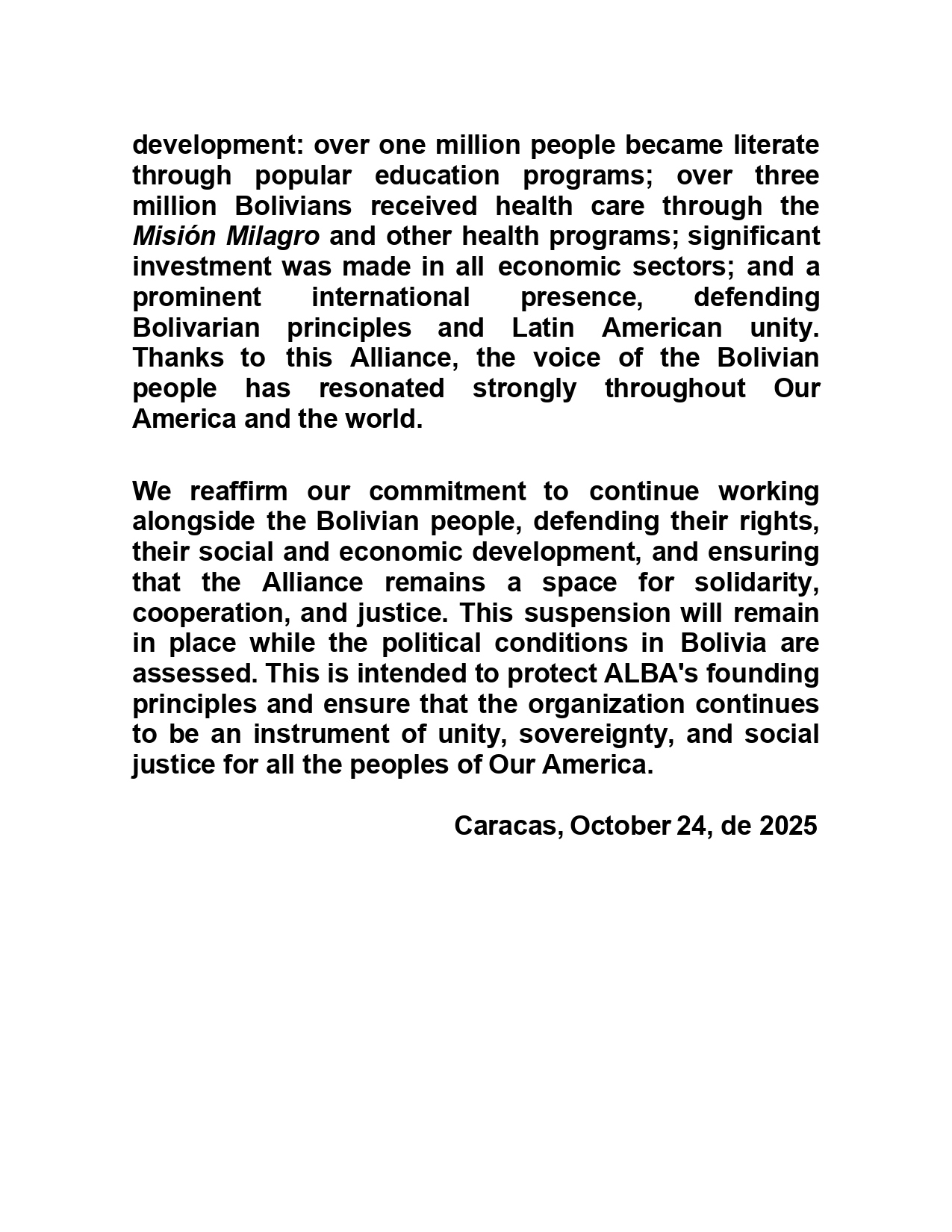 development: over one million people became literate through popular education programs; over three million Bolivians received health care through the Misión Milagro and other health programs; significant investment was made in all economic sectors; and a prominent international presence, defending Bolivarian principles and Latin American unity. Thanks to this Alliance, the voice of the Bolivian people has resonated strongly throughout Our America and the world.

We reaffirm our commitment to continue working alongside the Bolivian people, defending their rights, their social and economic development, and ensuring that the Alliance remains a space for solidarity, cooperation, and justice. This suspension will remain in place while the political conditions in Bolivia are assessed. This is intended to protect ALBA's founding principles and ensure that the organization continues to be an instrument of unity, sovereignty, and social justice for all the peoples of Our America.

Caracas, October 24, de 2025